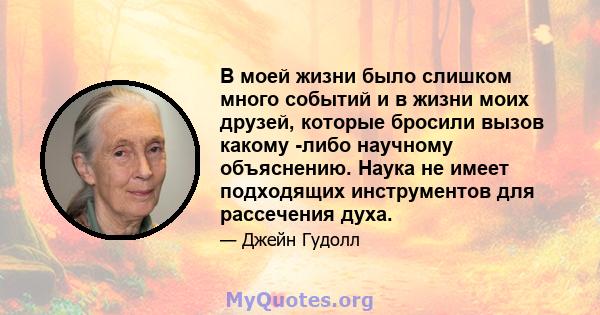 В моей жизни было слишком много событий и в жизни моих друзей, которые бросили вызов какому -либо научному объяснению. Наука не имеет подходящих инструментов для рассечения духа.

— Джейн Гудолл

MyQuotes.org